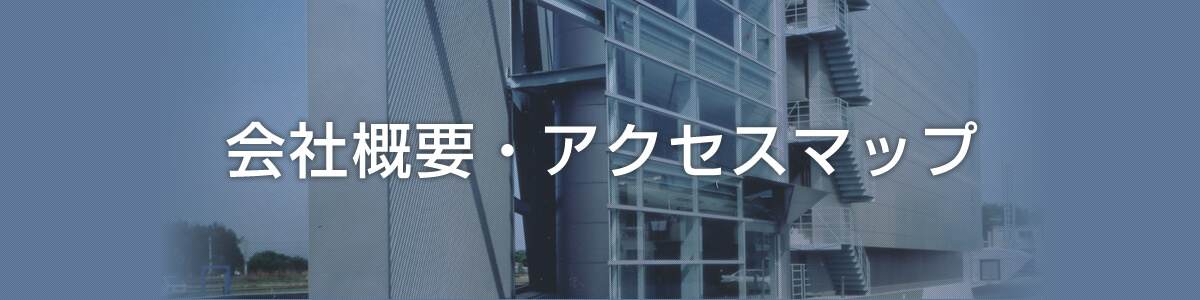 会社概要・アクセスマップ